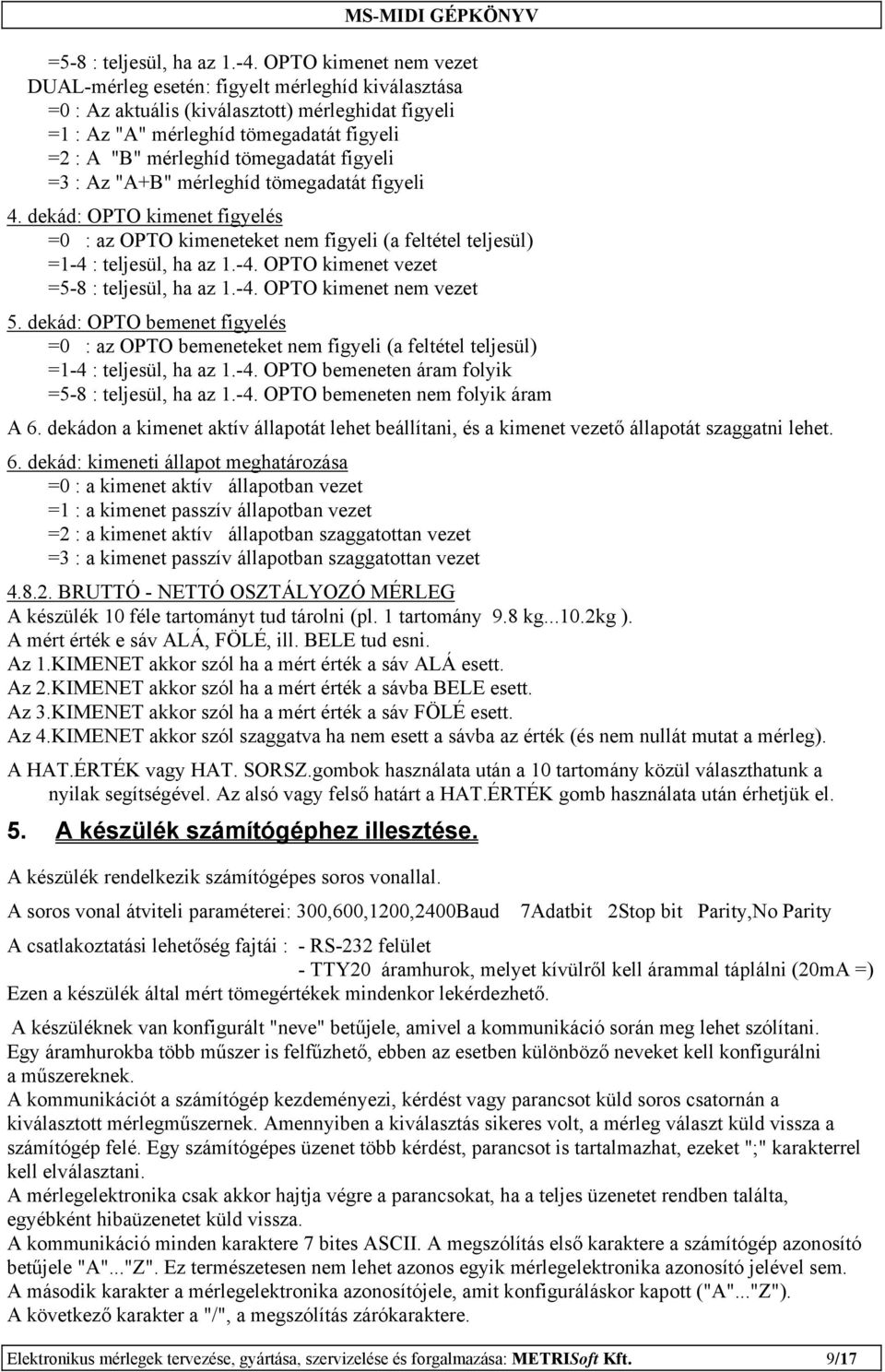 MS-MIDI GÉPKÖNYV

=5-8 : teljesül, ha az 1.-4. OPTO kimenet nem vezet
DUAL-mérleg esetén: figyelt mérleghíd kiválasztása
=0 : Az aktuális (kiválasztott) mérleghidat figyeli
=1 : Az "A" mérleghíd tömegadatát figyeli
=2 : A "B" mérleghíd tömegadatát figyeli
=3 : Az "A+B" mérleghíd tömegadatát figyeli

4. dekád: OPTO kimenet figyelés
=0 : az OPTO kimeneteket nem figyeli (a feltétel teljesül)
=1-4 : teljesül, ha az 1.-4. OPTO kimenet vezet
=5-8 : teljesül, ha az 1.-4. OPTO kimenet nem vezet

5. dekád: OPTO bemenet figyelés
=0 : az OPTO bemeneteket nem figyeli (a feltétel teljesül)
=1-4 : teljesül, ha az 1.-4. OPTO bemeneten áram folyik
=5-8 : teljesül, ha az 1.-4. OPTO bemeneten nem folyik áram

A 6. dekádon a kimenet aktív állapotát lehet beállítani, és a kimenet vezető állapotát szaggatni lehet.

6. dekád: kimeneti állapot meghatározása
=0 : a kimenet aktív állapotban vezet
=1 : a kimenet passzív állapotban vezet
=2 : a kimenet aktív állapotban szaggatottan vezet
=3 : a kimenet passzív állapotban szaggatottan vezet

4.8.2. BRUTTÓ - NETTÓ OSZTÁLYOZÓ MÉRLEG
A készülék 10 féle tartományt tud tárolni (pl. 1 tartomány 9.8 kg...10.2kg ).
A mért érték e sáv ALÁ, FÖLÉ, ill. BELE tud esni.
Az 1.KIMENET akkor szól ha a mért érték a sáv ALÁ esett.
Az 2.KIMENET akkor szól ha a mért érték a sávba BELE esett.
Az 3.KIMENET akkor szól ha a mért érték a sáv FÖLÉ esett.
Az 4.KIMENET akkor szól szaggatva ha nem esett a sávba az érték (és nem nullát mutat a mérleg).

A HAT.ÉRTÉK vagy HAT. SORSZ.gombok használata után a 10 tartomány közül választhatunk a nyilak segítségével. Az alsó vagy felső határt a HAT.ÉRTÉK gomb használata után érhetjük el.

5. A készülék számítógéphez illesztése.

A készülék rendelkezik számítógépes soros vonallal.

A soros vonal átviteli paraméterei: 300,600,1200,2400Baud 7Adatbit 2Stop bit Parity,No Parity

A csatlakoztatási lehetőség fajtái : - RS-232 felület
- TTY20 áramhurok, melyet kívülről kell árammal táplálni (20mA =)
Ezen a készülék által mért tömegértékek mindenkor lekérdezhető.

A készüléknek van konfigurált "neve" betűjele, amivel a kommunikáció során meg lehet szólítani.
Egy áramhurokba több műszer is felfűzhető, ebben az esetben különböző neveket kell konfigurálni a műszereknek.
A kommunikációt a számítógép kezdeményezi, kérdést vagy parancsot küld soros csatornán a kiválasztott mérlegműszernek. Amennyiben a kiválasztás sikeres volt, a mérleg választ küld vissza a számítógép felé. Egy számítógépes üzenet több kérdést, parancsot is tartalmazhat, ezeket ";" karakterrel kell elválasztani.
A mérlegelektronika csak akkor hajtja végre a parancsokat, ha a teljes üzenetet rendben találta, egyébként hibaüzenetet küld vissza.
A kommunikáció minden karaktere 7 bites ASCII. A megszólítás első karaktere a számítógép azonosító betűjele "A"..."Z". Ez természetesen nem lehet azonos egyik mérlegelektronika azonosító jelével sem.
A második karakter a mérlegelektronika azonosítójele, amit konfiguráláskor kapott ("A"..."Z").
A következő karakter a "/", a megszólítás zárókaraktere.

Elektronikus mérlegek tervezése, gyártása, szervizelése és forgalmazása: METRISoft Kft. 9/17